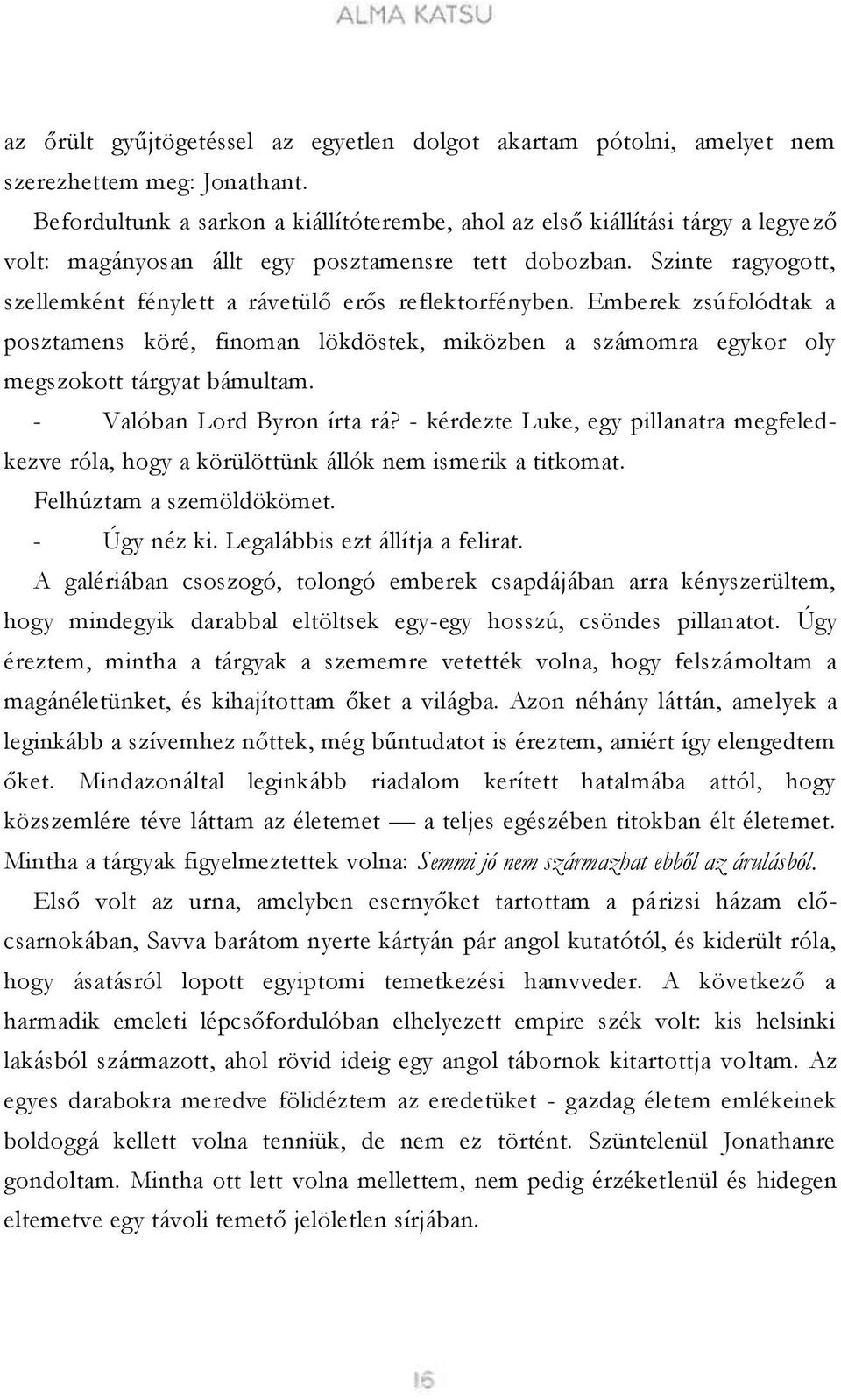 ALMA KATSU

az őrült gyűjtögetéssel az egyetlen dolgot akartam pótolni, amelyet nem szerezhettem meg: Jonathant.

Befordultunk a sarkon a kiállítóterembe, ahol az első kiállítási tárgy a legyező volt: magányosan állt egy posztamensre tett dobozban. Szinte ragyogott, szellemként fénylett a rávetülő erős reflektorfényben. Emberek zsúfolódtak a posztamens köré, finoman lökdöstek, miközben a számomra egykor oly megszokott tárgyat bámultam.

- Valóban Lord Byron írta rá? - kérdezte Luke, egy pillanatra megfeledkezve róla, hogy a körülöttünk állók nem ismerik a titkomat.

Felhúztam a szemöldökömet.

- Úgy néz ki. Legalábbis ezt állítja a felirat.

A galériában csoszogó, tolongó emberek csapdájában arra kényszerültem, hogy mindegyik darabbal eltöltsek egy-egy hosszú, csöndes pillanatot. Úgy éreztem, mintha a tárgyak a szememre vetették volna, hogy felszámoltam a magánéletünket, és kihajítottam őket a világba. Azon néhány láttán, amelyek a leginkább a szívemhez nőttek, még bűntudatot is éreztem, amiért így elengedtem őket. Mindazonáltal leginkább riadalom kerített hatalmába attól, hogy közszemlére téve láttam az életemet — a teljes egészében titokban élt életemet. Mintha a tárgyak figyelmeztettek volna: Semmi jó nem származhat ebből az árulásból.

Első volt az urna, amelyben esernyőket tartottam a párizsi házam előcsarnokában, Savva barátom nyerte kártyán pár angol kutatótól, és kiderült róla, hogy ásatásról lopott egyiptomi temetkezési hamvveder. A következő a harmadik emeleti lépcsőfordulóban elhelyezett empire szék volt: kis helsinki lakásból származott, ahol rövid ideig egy angol tábornok kitartottja voltam. Az egyes darabokra meredve fölidéztem az eredetüket - gazdag életem emlékeinek boldoggá kellett volna tenniük, de nem ez történt. Szüntelenül Jonathanre gondoltam. Mintha ott lett volna mellettem, nem pedig érzéketlenül és hidegen eltemetve egy távoli temető jelöletlen sírjában.

16